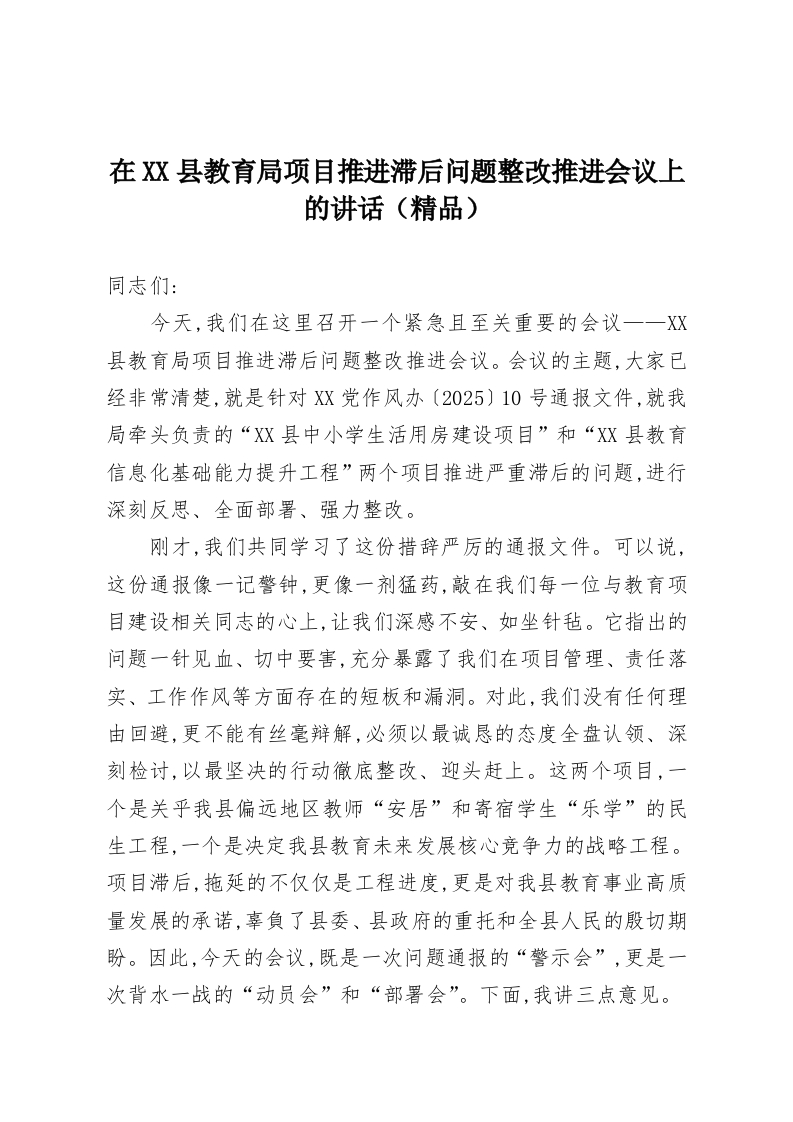 在XX县教育局项目推进滞后问题整改推进会议上的讲话（精品）

同志们：

今天，我们在这里召开一个紧急且至关重要的会议——XX县教育局项目推进滞后问题整改推进会议。会议的主题，大家已经非常清楚，就是针对XX党作风办〔2025〕10号通报文件，就我局牵头负责的“XX县中小学生活用房建设项目”和“XX县教育信息化基础能力提升工程”两个项目推进严重滞后的问题，进行深刻反思、全面部署、强力整改。

刚才，我们共同学习了这份措辞严厉的通报文件。可以说，这份通报像一记警钟，更像一剂猛药，敲在我们每一位与教育项目建设相关同志的心上，让我们深感不安、如坐针毡。它指出的问题一针见血、切中要害，充分暴露了我们在项目管理、责任落实、工作作风等方面存在的短板和漏洞。对此，我们没有任何理由回避，更不能有丝毫辩解，必须以最诚恳的态度全盘认领、深刻检讨，以最坚决的行动彻底整改、迎头赶上。这两个项目，一个是关乎我县偏远地区教师“安居”和寄宿学生“乐学”的民生工程，一个是决定我县教育未来发展核心竞争力的战略工程。项目滞后，拖延的不仅仅是工程进度，更是对我县教育事业高质量发展的承诺，辜负了县委、县政府的重托和全县人民的殷切期盼。因此，今天的会议，既是一次问题通报的“警示会”，更是一次背水一战的“动员会”和“部署会”。下面，我讲三点意见。